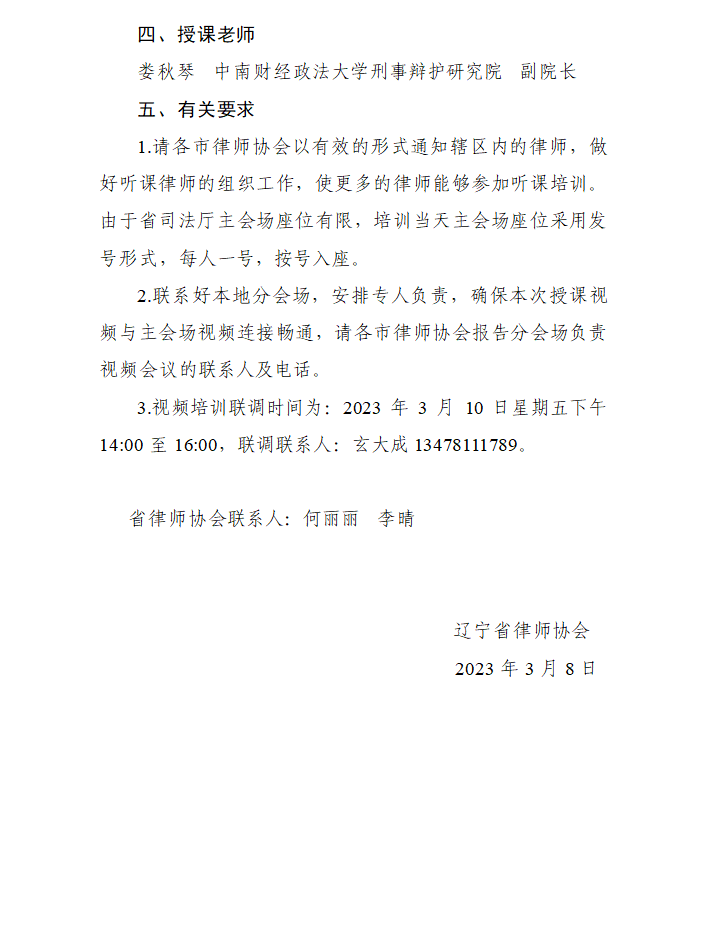 四、授课老师

娄秋琴　中南财经政法大学刑事辩护研究院　副院长

五、有关要求

1.请各市律师协会以有效的形式通知辖区内的律师，做好听课律师的组织工作，使更多的律师能够参加听课培训。由于省司法厅主会场座位有限，培训当天主会场座位采用发号形式，每人一号，按号入座。

2.联系好本地分会场，安排专人负责，确保本次授课视频与主会场视频连接畅通，请各市律师协会报告分会场负责视频会议的联系人及电话。

3.视频培训联调时间为：2023 年 3 月 10 日星期五下午 14:00 至 16:00，联调联系人：玄大成 13478111789。

省律师协会联系人：何丽丽　李晴

辽宁省律师协会

2023 年 3 月 8 日